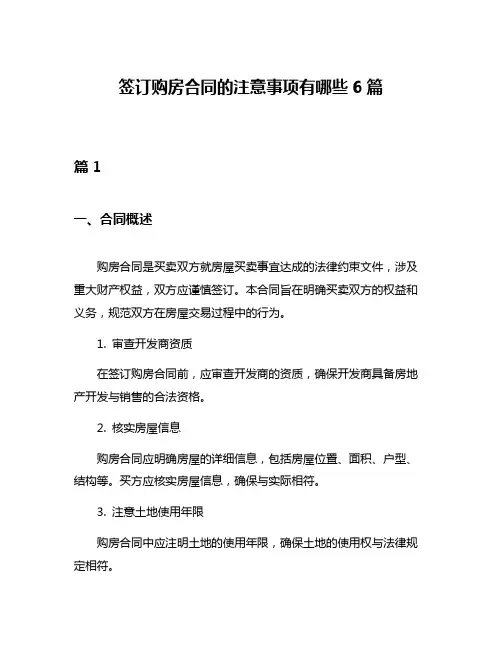 签订购房合同的注意事项有哪些 6 篇

篇 1

一、合同概述

购房合同是买卖双方就房屋买卖事宜达成的法律约束文件，涉及重大财产权益，双方应谨慎签订。本合同旨在明确买卖双方的权益和义务，规范双方在房屋交易过程中的行为。

1. 审查开发商资质

在签订购房合同前，应审查开发商的资质，确保开发商具备房地产开发与销售的合法资格。

2. 核实房屋信息

购房合同应明确房屋的详细信息，包括房屋位置、面积、户型、结构等。买方应核实房屋信息，确保与实际相符。

3. 注意土地使用年限

购房合同中应注明土地的使用年限，确保土地的使用权与法律规定相符。